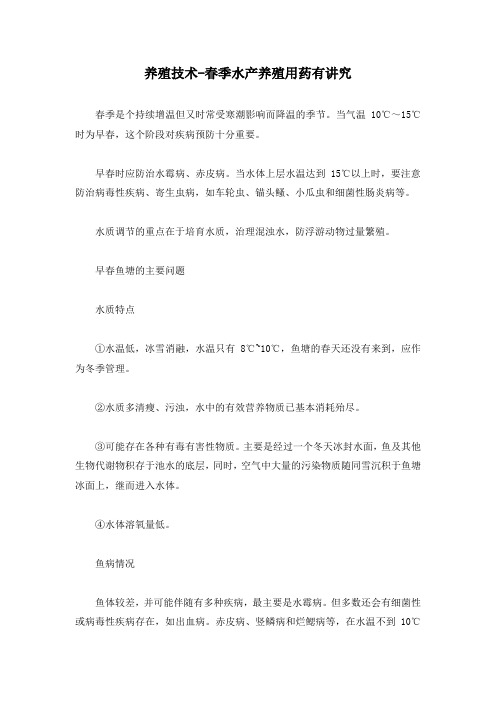 养殖技术-春季水产养殖用药有讲究

春季是个持续增温但又时常受寒潮影响而降温的季节。当气温 10℃～15℃时为早春，这个阶段对疾病预防十分重要。

早春时应防治水霉病、赤皮病。当水体上层水温达到 15℃以上时，要注意防治病毒性疾病、寄生虫病，如车轮虫、锚头鳋、小瓜虫和细菌性肠炎病等。

水质调节的重点在于培育水质，治理混浊水，防浮游动物过量繁殖。

早春鱼塘的主要问题

水质特点

①水温低，冰雪消融，水温只有 8℃~10℃，鱼塘的春天还没有来到，应作为冬季管理。

②水质多清瘦、污浊，水中的有效营养物质已基本消耗殆尽。

③可能存在各种有毒有害性物质。主要是经过一个冬天冰封水面，鱼及其他生物代谢物积存于池水的底层，同时，空气中大量的污染物质随同雪沉积于鱼塘冰面上，继而进入水体。

④水体溶氧量低。

鱼病情况

鱼体较差，并可能伴随有多种疾病，最主要是水霉病。但多数还会有细菌性或病毒性疾病存在，如出血病。赤皮病、竖鳞病和烂鳃病等，在水温不到 10℃